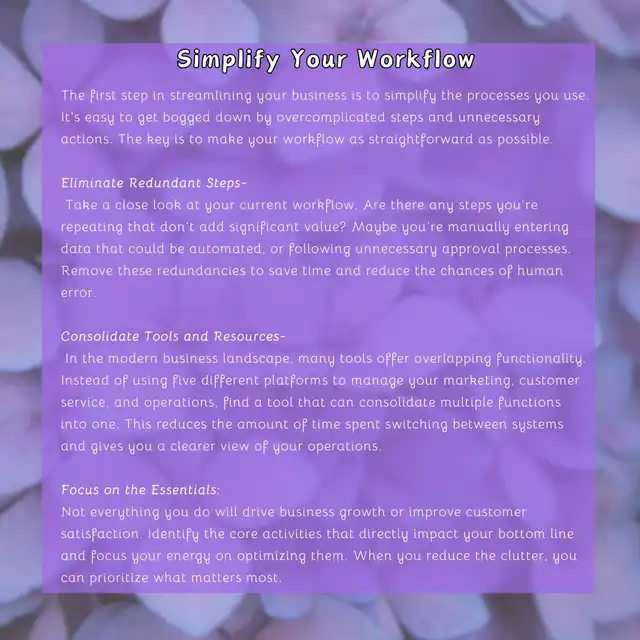 Simplify Your Workflow

The first step in streamlining your business is to simplify the processes you use. It's easy to get bogged down by overcomplicated steps and unnecessary actions. The key is to make your workflow as straightforward as possible.

Eliminate Redundant Steps-
Take a close look at your current workflow. Are there any steps you're repeating that don't add significant value? Maybe you're manually entering data that could be automated, or following unnecessary approval processes. Remove these redundancies to save time and reduce the chances of human error.

Consolidate Tools and Resources-
In the modern business landscape, many tools offer overlapping functionality. Instead of using five different platforms to manage your marketing, customer service, and operations, find a tool that can consolidate multiple functions into one. This reduces the amount of time spent switching between systems and gives you a clearer view of your operations.

Focus on the Essentials:
Not everything you do will drive business growth or improve customer satisfaction. Identify the core activities that directly impact your bottom line and focus your energy on optimizing them. When you reduce the clutter, you can prioritize what matters most.